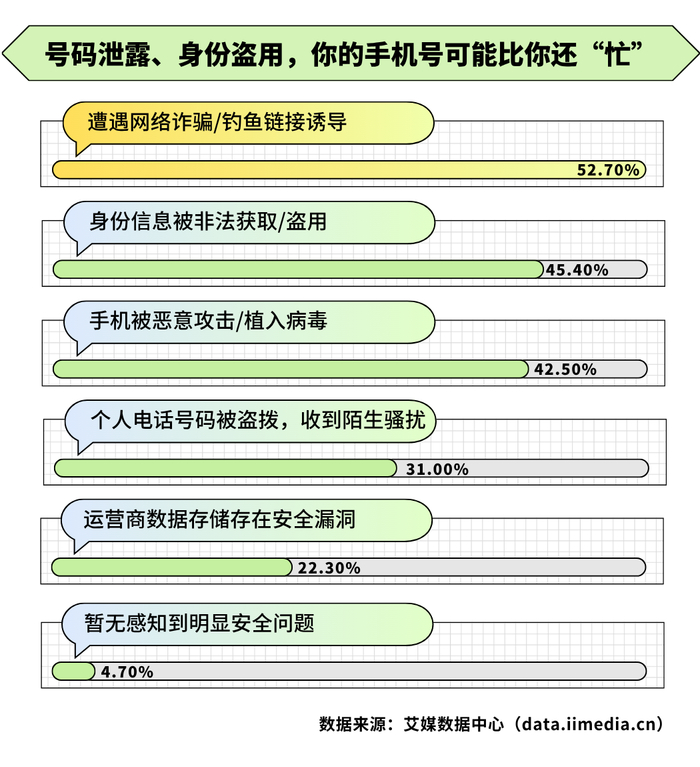 号码泄露、身份盗用，你的手机号可能比你还“忙”

遭遇网络诈骗/钓鱼链接诱导
52.70%

身份信息被非法获取/盗用
45.40%

手机被恶意攻击/植入病毒
42.50%

个人电话号码被盗拨，收到陌生骚扰
31.00%

运营商数据存储存在安全漏洞
22.30%

暂无感知到明显安全问题
4.70%

数据来源：艾媒数据中心（data.iimedia.cn）